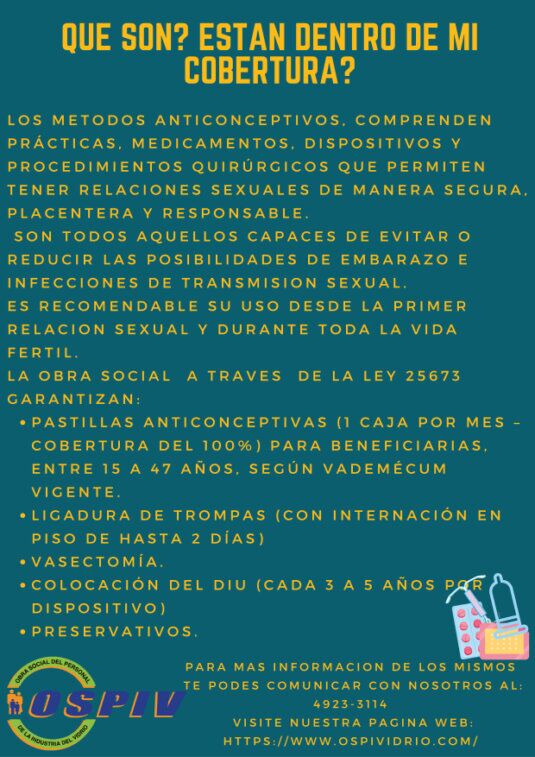 QUE SON? ESTAN DENTRO DE MI COBERTURA?

LOS METODOS ANTICONCEPTIVOS, COMPRENDEN PRÁCTICAS, MEDICAMENTOS, DISPOSITIVOS Y PROCEDIMIENTOS QUIRÚRGICOS QUE PERMITEN TENER RELACIONES SEXUALES DE MANERA SEGURA, PLACENTERA Y RESPONSABLE.
SON TODOS AQUELLOS CAPACES DE EVITAR O REDUCIR LAS POSIBILIDADES DE EMBARAZO E INFECCIONES DE TRANSMISION SEXUAL.
ES RECOMENDABLE SU USO DESDE LA PRIMER RELACION SEXUAL Y DURANTE TODA LA VIDA FERTIL.
LA OBRA SOCIAL A TRAVES DE LA LEY 25673 GARANTIZAN:

• PASTILLAS ANTICONCEPTIVAS (1 CAJA POR MES – COBERTURA DEL 100%) PARA BENEFICIARIAS, ENTRE 15 A 47 AÑOS, SEGÚN VADEMÉCUM VIGENTE.
• LIGADURA DE TROMPAS (CON INTERNACIÓN EN PISO DE HASTA 2 DÍAS)
• VASECTOMÍA.
• COLOCACIÓN DEL DIU (CADA 3 A 5 AÑOS POR DISPOSITIVO)
• PRESERVATIVOS.

OBRA SOCIAL DEL PERSONAL DE LA INDUSTRIA DEL VIDRIO
OSPIV

PARA MAS INFORMACION DE LOS MISMOS TE PODES COMUNICAR CON NOSOTROS AL: 4923-3114
VISITE NUESTRA PAGINA WEB: HTTPS://WWW.OSPIVIDRIO.COM/